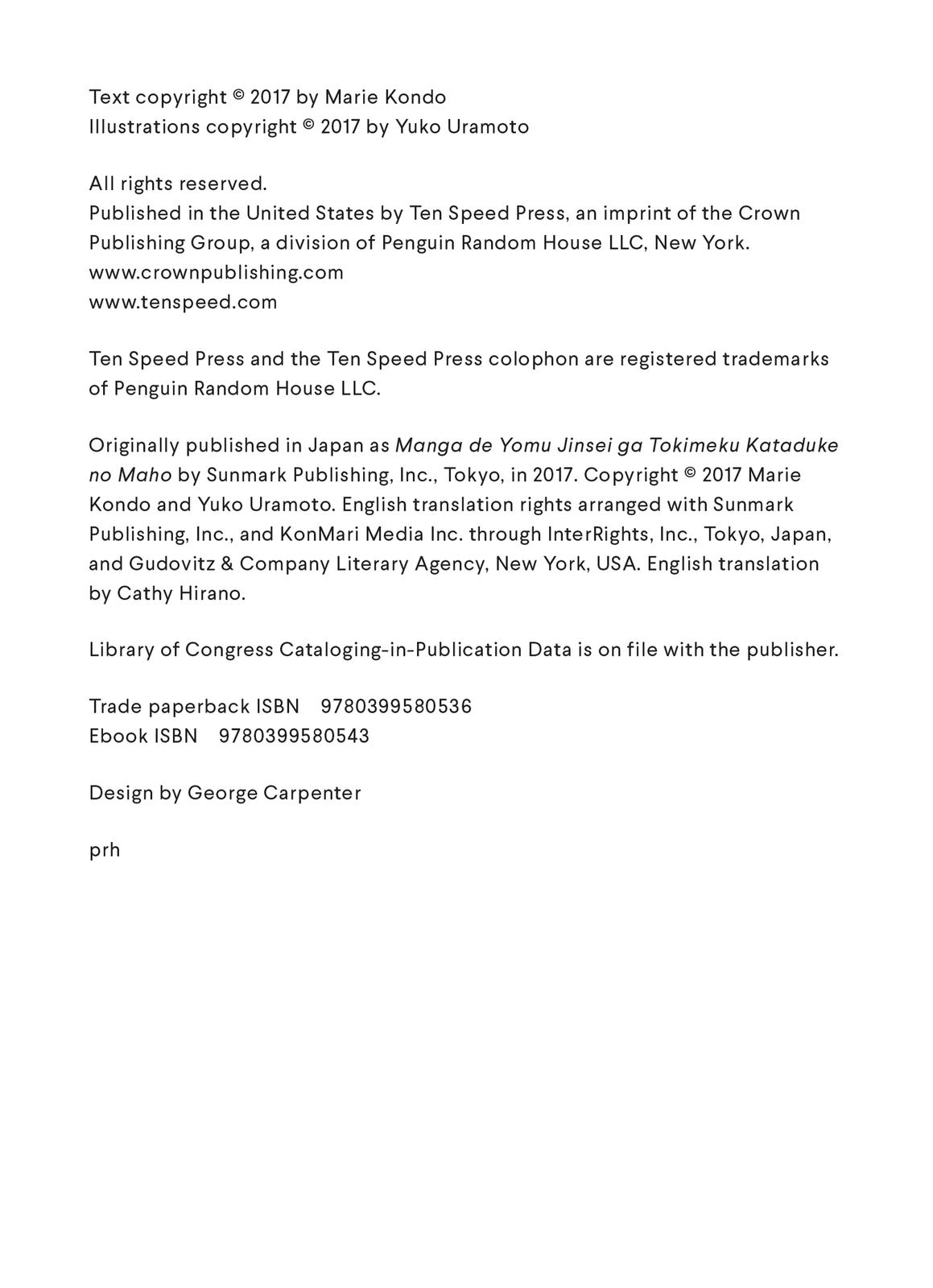 Text copyright © 2017 by Marie Kondo
Illustrations copyright © 2017 by Yuko Uramoto

All rights reserved.
Published in the United States by Ten Speed Press, an imprint of the Crown Publishing Group, a division of Penguin Random House LLC, New York.
www.crownpublishing.com
www.tenspeed.com

Ten Speed Press and the Ten Speed Press colophon are registered trademarks of Penguin Random House LLC.

Originally published in Japan as Manga de Yomu Jinsei ga Tokimeku Kataduke no Maho by Sunmark Publishing, Inc., Tokyo, in 2017. Copyright © 2017 Marie Kondo and Yuko Uramoto. English translation rights arranged with Sunmark Publishing, Inc., and KonMari Media Inc. through InterRights, Inc., Tokyo, Japan, and Gudovitz & Company Literary Agency, New York, USA. English translation by Cathy Hirano.

Library of Congress Cataloging-in-Publication Data is on file with the publisher.

Trade paperback ISBN 9780399580536
Ebook ISBN 9780399580543

Design by George Carpenter

prh